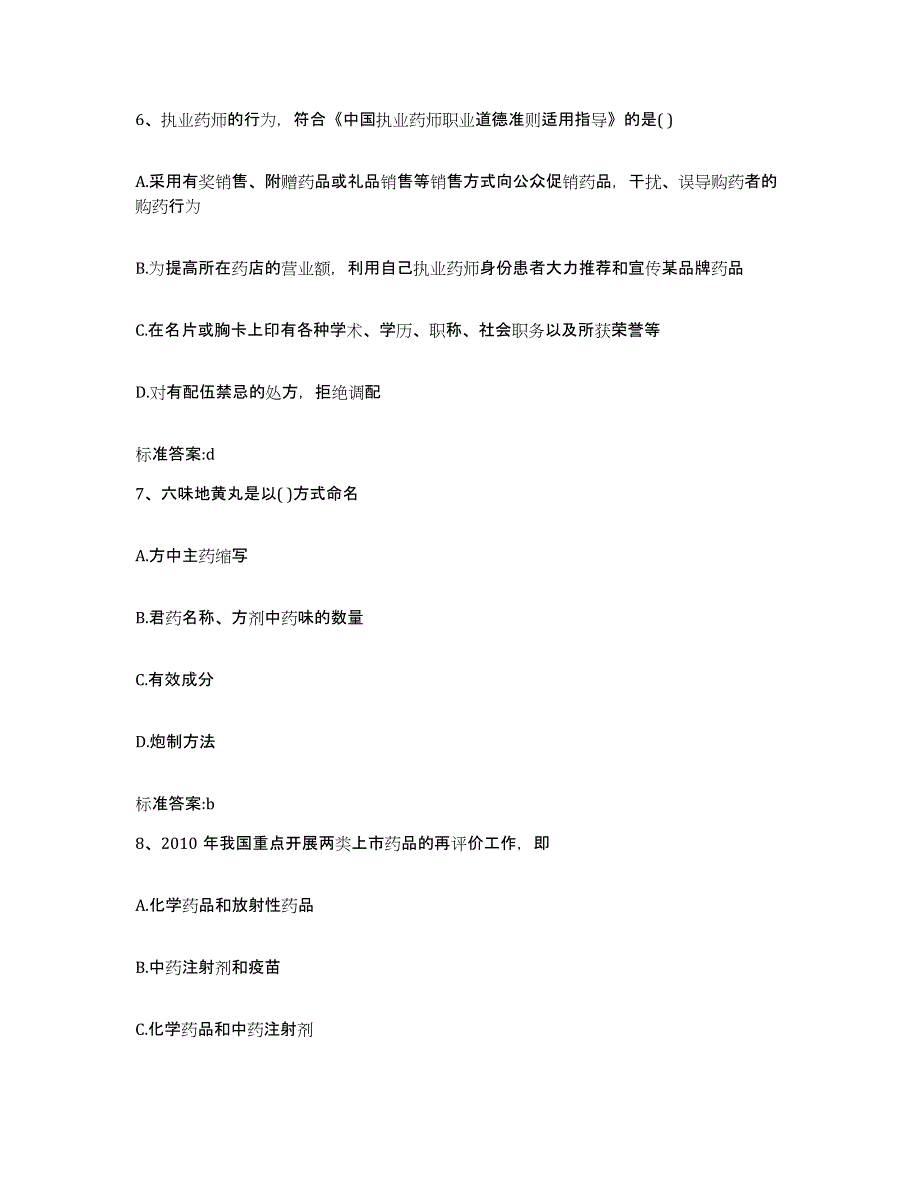 6、执业药师的行为，符合《中国执业药师职业道德准则适用指导》的是( )

A.采用有奖销售、附赠药品或礼品销售等销售方式向公众促销药品，干扰、误导购药者的购药行为

B.为提高所在药店的营业额，利用自己执业药师身份患者大力推荐和宣传某品牌药品

C.在名片或胸卡上印有各种学术、学历、职称、社会职务以及所获荣誉等

D.对有配伍禁忌的处方，拒绝调配

标准答案:d

7、六味地黄丸是以( )方式命名

A.方中主药缩写

B.君药名称、方剂中药味的数量

C.有效成分

D.炮制方法

标准答案:b

8、2010 年我国重点开展两类上市药品的再评价工作，即

A.化学药品和放射性药品

B.中药注射剂和疫苗

C.化学药品和中药注射剂